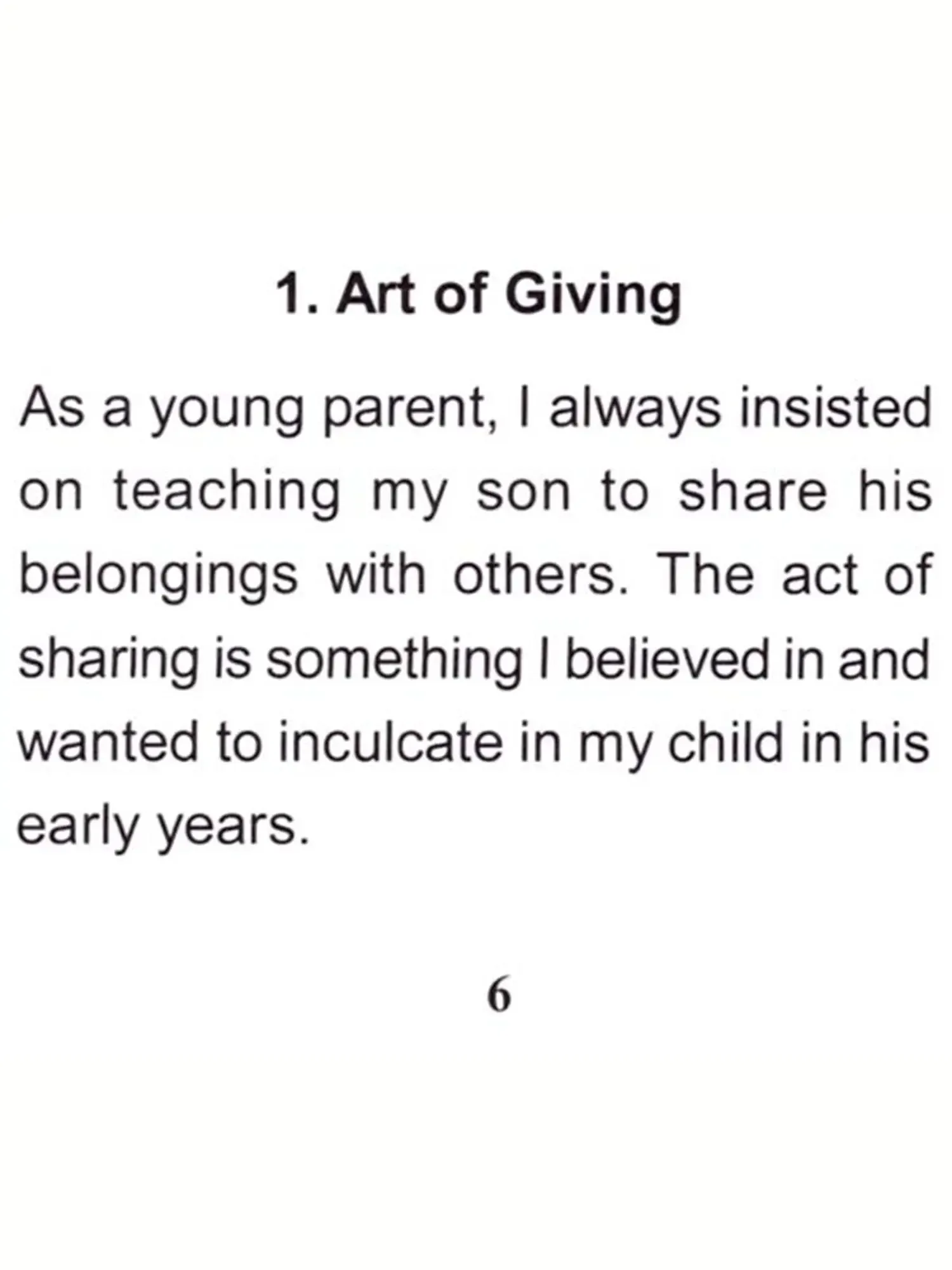 1. Art of Giving

As a young parent, I always insisted on teaching my son to share his belongings with others. The act of sharing is something I believed in and wanted to inculcate in my child in his early years.

6